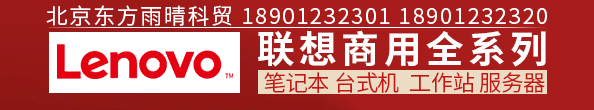 北京东方雨晴科贸 18901232301 18901232320

Lenovo™

联想商用全系列

笔记本 台式机 工作站 服务器